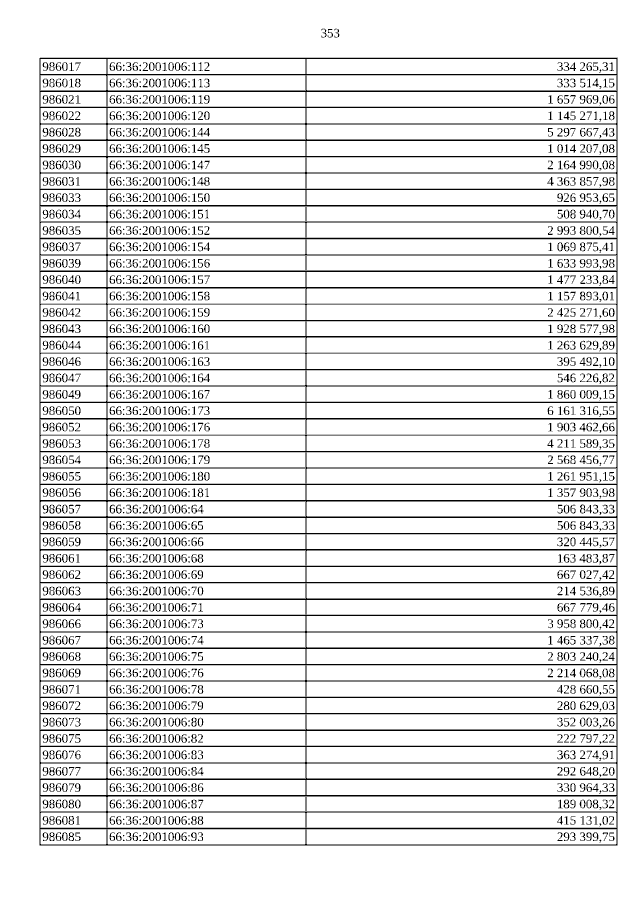 353

| 986017 | 66:36:2001006:112 | 334 265,31 |
|---|---|---|
| 986018 | 66:36:2001006:113 | 333 514,15 |
| 986021 | 66:36:2001006:119 | 1 657 969,06 |
| 986022 | 66:36:2001006:120 | 1 145 271,18 |
| 986028 | 66:36:2001006:144 | 5 297 667,43 |
| 986029 | 66:36:2001006:145 | 1 014 207,08 |
| 986030 | 66:36:2001006:147 | 2 164 990,08 |
| 986031 | 66:36:2001006:148 | 4 363 857,98 |
| 986033 | 66:36:2001006:150 | 926 953,65 |
| 986034 | 66:36:2001006:151 | 508 940,70 |
| 986035 | 66:36:2001006:152 | 2 993 800,54 |
| 986037 | 66:36:2001006:154 | 1 069 875,41 |
| 986039 | 66:36:2001006:156 | 1 633 993,98 |
| 986040 | 66:36:2001006:157 | 1 477 233,84 |
| 986041 | 66:36:2001006:158 | 1 157 893,01 |
| 986042 | 66:36:2001006:159 | 2 425 271,60 |
| 986043 | 66:36:2001006:160 | 1 928 577,98 |
| 986044 | 66:36:2001006:161 | 1 263 629,89 |
| 986046 | 66:36:2001006:163 | 395 492,10 |
| 986047 | 66:36:2001006:164 | 546 226,82 |
| 986049 | 66:36:2001006:167 | 1 860 009,15 |
| 986050 | 66:36:2001006:173 | 6 161 316,55 |
| 986052 | 66:36:2001006:176 | 1 903 462,66 |
| 986053 | 66:36:2001006:178 | 4 211 589,35 |
| 986054 | 66:36:2001006:179 | 2 568 456,77 |
| 986055 | 66:36:2001006:180 | 1 261 951,15 |
| 986056 | 66:36:2001006:181 | 1 357 903,98 |
| 986057 | 66:36:2001006:64 | 506 843,33 |
| 986058 | 66:36:2001006:65 | 506 843,33 |
| 986059 | 66:36:2001006:66 | 320 445,57 |
| 986061 | 66:36:2001006:68 | 163 483,87 |
| 986062 | 66:36:2001006:69 | 667 027,42 |
| 986063 | 66:36:2001006:70 | 214 536,89 |
| 986064 | 66:36:2001006:71 | 667 779,46 |
| 986066 | 66:36:2001006:73 | 3 958 800,42 |
| 986067 | 66:36:2001006:74 | 1 465 337,38 |
| 986068 | 66:36:2001006:75 | 2 803 240,24 |
| 986069 | 66:36:2001006:76 | 2 214 068,08 |
| 986071 | 66:36:2001006:78 | 428 660,55 |
| 986072 | 66:36:2001006:79 | 280 629,03 |
| 986073 | 66:36:2001006:80 | 352 003,26 |
| 986075 | 66:36:2001006:82 | 222 797,22 |
| 986076 | 66:36:2001006:83 | 363 274,91 |
| 986077 | 66:36:2001006:84 | 292 648,20 |
| 986079 | 66:36:2001006:86 | 330 964,33 |
| 986080 | 66:36:2001006:87 | 189 008,32 |
| 986081 | 66:36:2001006:88 | 415 131,02 |
| 986085 | 66:36:2001006:93 | 293 399,75 |